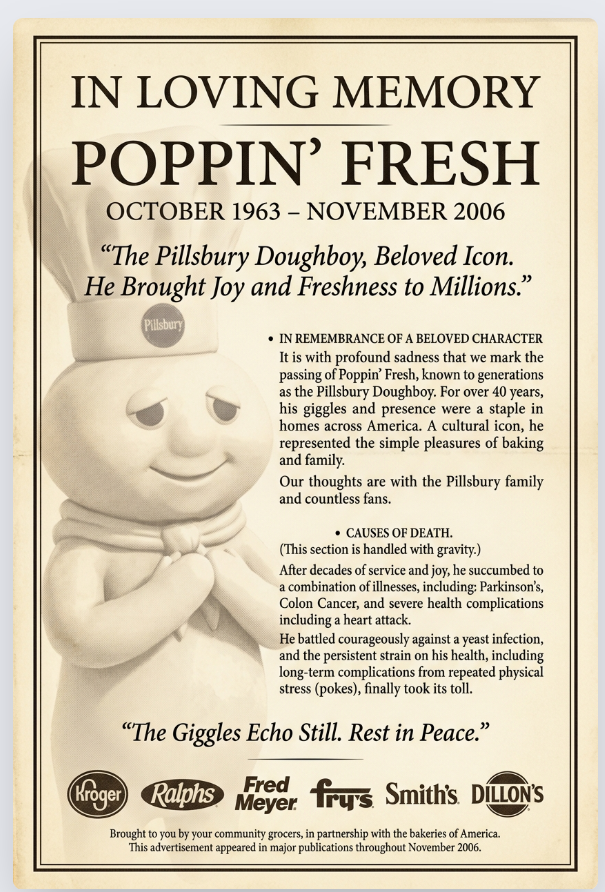 IN LOVING MEMORY

POPPIN' FRESH

OCTOBER 1963 – NOVEMBER 2006

"The Pillsbury Doughboy, Beloved Icon. He Brought Joy and Freshness to Millions."

Pillsbury

• IN REMEMBRANCE OF A BELOVED CHARACTER
It is with profound sadness that we mark the passing of Poppin' Fresh, known to generations as the Pillsbury Doughboy. For over 40 years, his giggles and presence were a staple in homes across America. A cultural icon, he represented the simple pleasures of baking and family.

Our thoughts are with the Pillsbury family and countless fans.

• CAUSES OF DEATH.
(This section is handled with gravity.)

After decades of service and joy, he succumbed to a combination of illnesses, including: Parkinson's, Colon Cancer, and severe health complications including a heart attack.

He battled courageously against a yeast infection, and the persistent strain on his health, including long-term complications from repeated physical stress (pokes), finally took its toll.

"The Giggles Echo Still. Rest in Peace."

Kroger Ralphs Fred Meyer fry's Smith's DILLON'S

Brought to you by your community grocers, in partnership with the bakeries of America.
This advertisement appeared in major publications throughout November 2006.